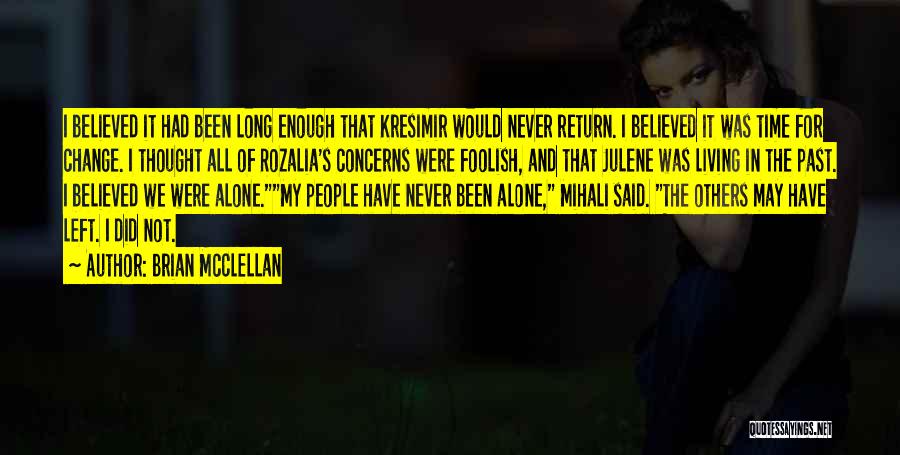 I BELIEVED IT HAD BEEN LONG ENOUGH THAT KRESIMIR WOULD NEVER RETURN. I BELIEVED IT WAS TIME FOR CHANGE. I THOUGHT ALL OF ROZALIA'S CONCERNS WERE FOOLISH, AND THAT JULENE WAS LIVING IN THE PAST. I BELIEVED WE WERE ALONE.""MY PEOPLE HAVE NEVER BEEN ALONE," MIHALI SAID. "THE OTHERS MAY HAVE LEFT. I DID NOT.

— AUTHOR: BRIAN MCCLELLAN

QUOTESSAYINGS.NET